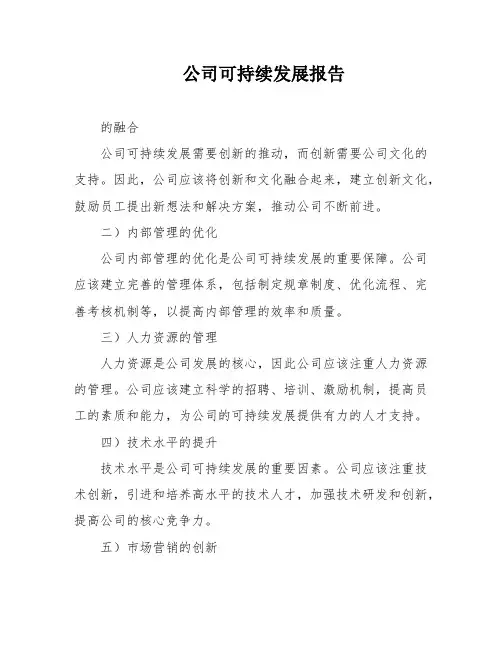 公司可持续发展报告

的融合

公司可持续发展需要创新的推动，而创新需要公司文化的支持。因此，公司应该将创新和文化融合起来，建立创新文化，鼓励员工提出新想法和解决方案，推动公司不断前进。

二）内部管理的优化

公司内部管理的优化是公司可持续发展的重要保障。公司应该建立完善的管理体系，包括制定规章制度、优化流程、完善考核机制等，以提高内部管理的效率和质量。

三）人力资源的管理

人力资源是公司发展的核心，因此公司应该注重人力资源的管理。公司应该建立科学的招聘、培训、激励机制，提高员工的素质和能力，为公司的可持续发展提供有力的人才支持。

四）技术水平的提升

技术水平是公司可持续发展的重要因素。公司应该注重技术创新，引进和培养高水平的技术人才，加强技术研发和创新，提高公司的核心竞争力。

五）市场营销的创新